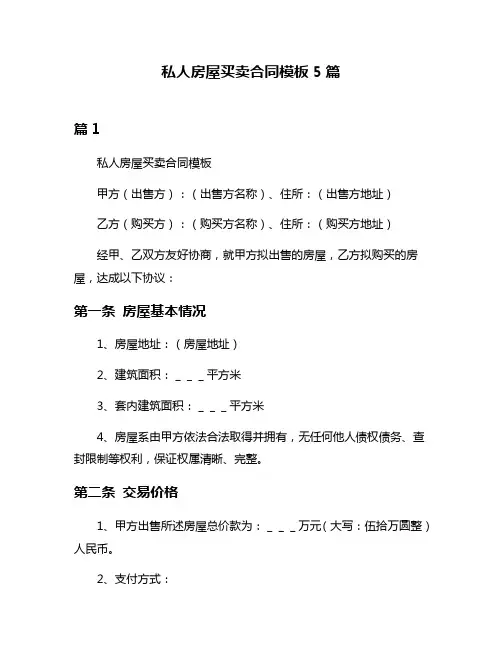 私人房屋买卖合同模板 5 篇

篇 1

私人房屋买卖合同模板

甲方（出售方）：（出售方名称）、住所：（出售方地址）

乙方（购买方）：（购买方名称）、住所：（购买方地址）

经甲、乙双方友好协商，就甲方拟出售的房屋，乙方拟购买的房屋，达成以下协议：

第一条 房屋基本情况

1、房屋地址：（房屋地址）

2、建筑面积：＿＿＿平方米

3、套内建筑面积：＿＿＿平方米

4、房屋系由甲方依法合法取得并拥有，无任何他人债权债务、查封限制等权利，保证权属清晰、完整。

第二条 交易价格

1、甲方出售所述房屋总价款为：＿＿＿万元（大写：伍拾万圆整）人民币。

2、支付方式：